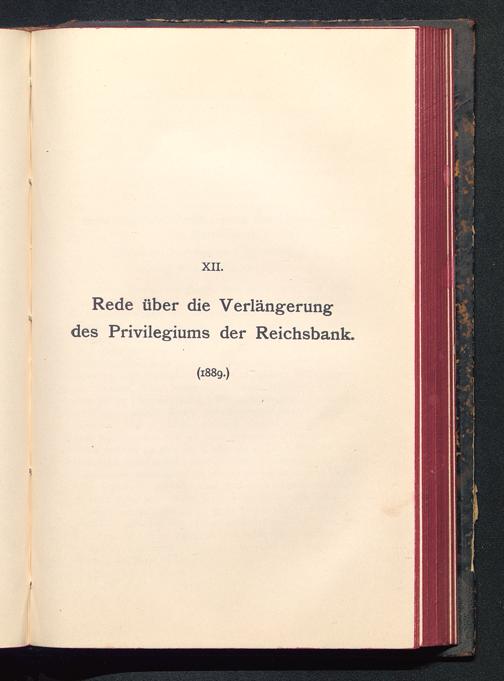 XII.

Rede über die Verlängerung
des Privilegiums der Reichsbank.

(1889.)